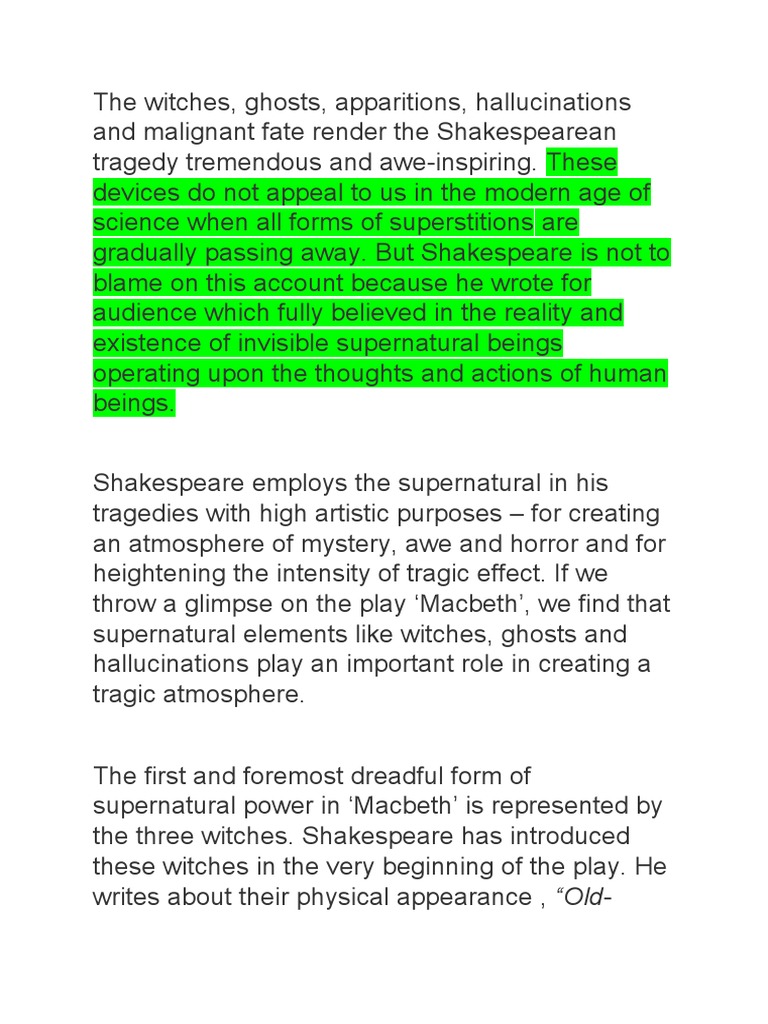 The witches, ghosts, apparitions, hallucinations and malignant fate render the Shakespearean tragedy tremendous and awe-inspiring. These devices do not appeal to us in the modern age of science when all forms of superstitions are gradually passing away. But Shakespeare is not to blame on this account because he wrote for audience which fully believed in the reality and existence of invisible supernatural beings operating upon the thoughts and actions of human beings.

Shakespeare employs the supernatural in his tragedies with high artistic purposes – for creating an atmosphere of mystery, awe and horror and for heightening the intensity of tragic effect. If we throw a glimpse on the play ‘Macbeth’, we find that supernatural elements like witches, ghosts and hallucinations play an important role in creating a tragic atmosphere.

The first and foremost dreadful form of supernatural power in ‘Macbeth’ is represented by the three witches. Shakespeare has introduced these witches in the very beginning of the play. He writes about their physical appearance , “Old-